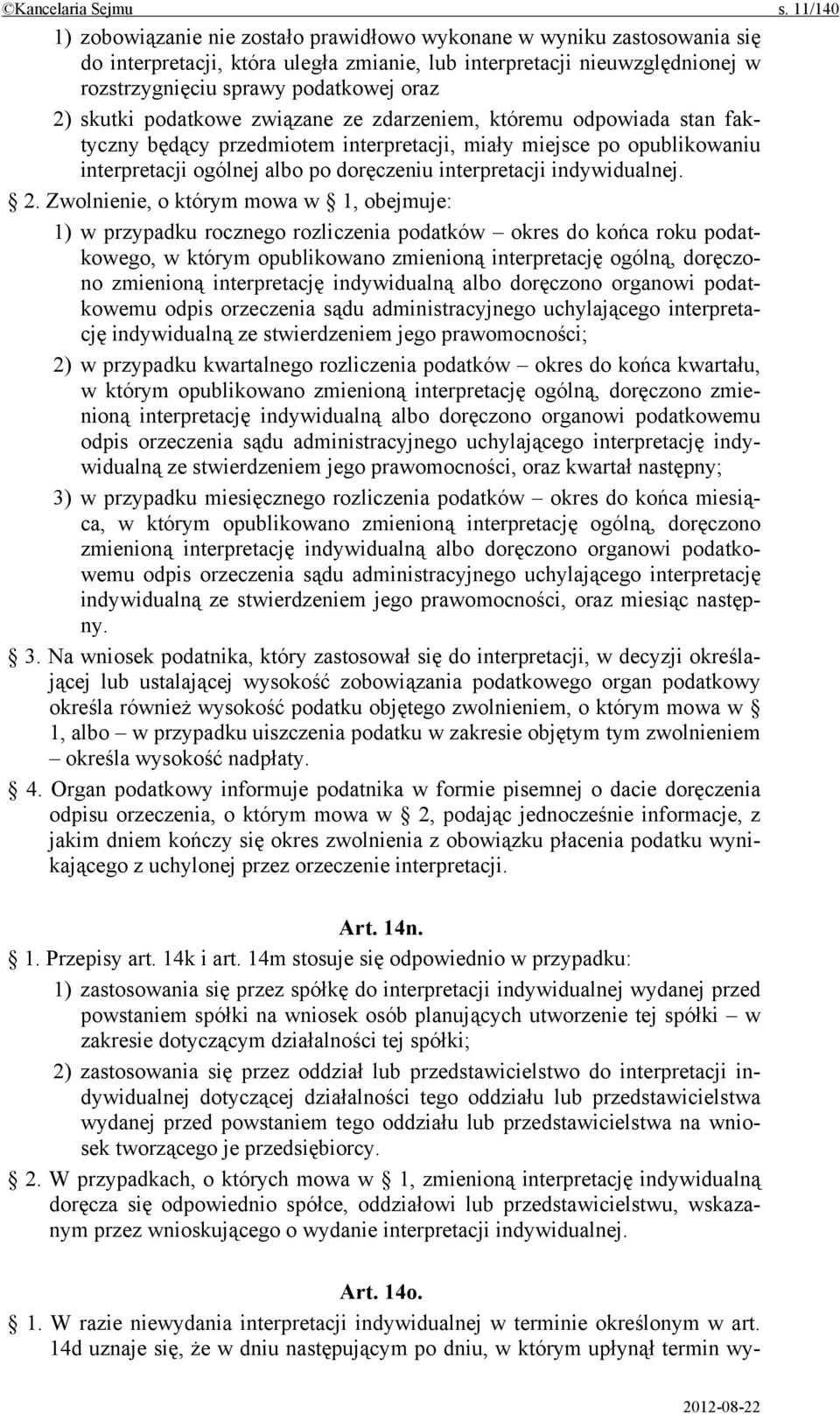 ©Kancelaria Sejmu s. 11/140

1) zobowiązanie nie zostało prawidłowo wykonane w wyniku zastosowania się do interpretacji, która uległa zmianie, lub interpretacji nieuwzględnionej w rozstrzygnięciu sprawy podatkowej oraz

2) skutki podatkowe związane ze zdarzeniem, któremu odpowiada stan faktyczny będący przedmiotem interpretacji, miały miejsce po opublikowaniu interpretacji ogólnej albo po doręczeniu interpretacji indywidualnej.

§ 2. Zwolnienie, o którym mowa w § 1, obejmuje:

1) w przypadku rocznego rozliczenia podatków – okres do końca roku podatkowego, w którym opublikowano zmienioną interpretację ogólną, doręczono zmienioną interpretację indywidualną albo doręczono organowi podatkowemu odpis orzeczenia sądu administracyjnego uchylającego interpretację indywidualną ze stwierdzeniem jego prawomocności;

2) w przypadku kwartalnego rozliczenia podatków – okres do końca kwartału, w którym opublikowano zmienioną interpretację ogólną, doręczono zmienioną interpretację indywidualną albo doręczono organowi podatkowemu odpis orzeczenia sądu administracyjnego uchylającego interpretację indywidualną ze stwierdzeniem jego prawomocności, oraz kwartał następny;

3) w przypadku miesięcznego rozliczenia podatków – okres do końca miesiąca, w którym opublikowano zmienioną interpretację ogólną, doręczono zmienioną interpretację indywidualną albo doręczono organowi podatkowemu odpis orzeczenia sądu administracyjnego uchylającego interpretację indywidualną ze stwierdzeniem jego prawomocności, oraz miesiąc następny.

§ 3. Na wniosek podatnika, który zastosował się do interpretacji, w decyzji określającej lub ustalającej wysokość zobowiązania podatkowego organ podatkowy określa również wysokość podatku objętego zwolnieniem, o którym mowa w § 1, albo – w przypadku uiszczenia podatku w zakresie objętym tym zwolnieniem – określa wysokość nadpłaty.

§ 4. Organ podatkowy informuje podatnika w formie pisemnej o dacie doręczenia odpisu orzeczenia, o którym mowa w § 2, podając jednocześnie informacje, z jakim dniem kończy się okres zwolnienia z obowiązku płacenia podatku wynikającego z uchylonej przez orzeczenie interpretacji.

Art. 14n.

§ 1. Przepisy art. 14k i art. 14m stosuje się odpowiednio w przypadku:

1) zastosowania się przez spółkę do interpretacji indywidualnej wydanej przed powstaniem spółki na wniosek osób planujących utworzenie tej spółki – w zakresie dotyczącym działalności tej spółki;

2) zastosowania się przez oddział lub przedstawicielstwo do interpretacji indywidualnej dotyczącej działalności tego oddziału lub przedstawicielstwa wydanej przed powstaniem tego oddziału lub przedstawicielstwa na wniosek tworzącego je przedsiębiorcy.

§ 2. W przypadkach, o których mowa w § 1, zmienioną interpretację indywidualną doręcza się odpowiednio spółce, oddziałowi lub przedstawicielstwu, wskazanym przez wnioskującego o wydanie interpretacji indywidualnej.

Art. 14o.

§ 1. W razie niewydania interpretacji indywidualnej w terminie określonym w art. 14d uznaje się, że w dniu następującym po dniu, w którym upłynął termin wy-

2012-08-22